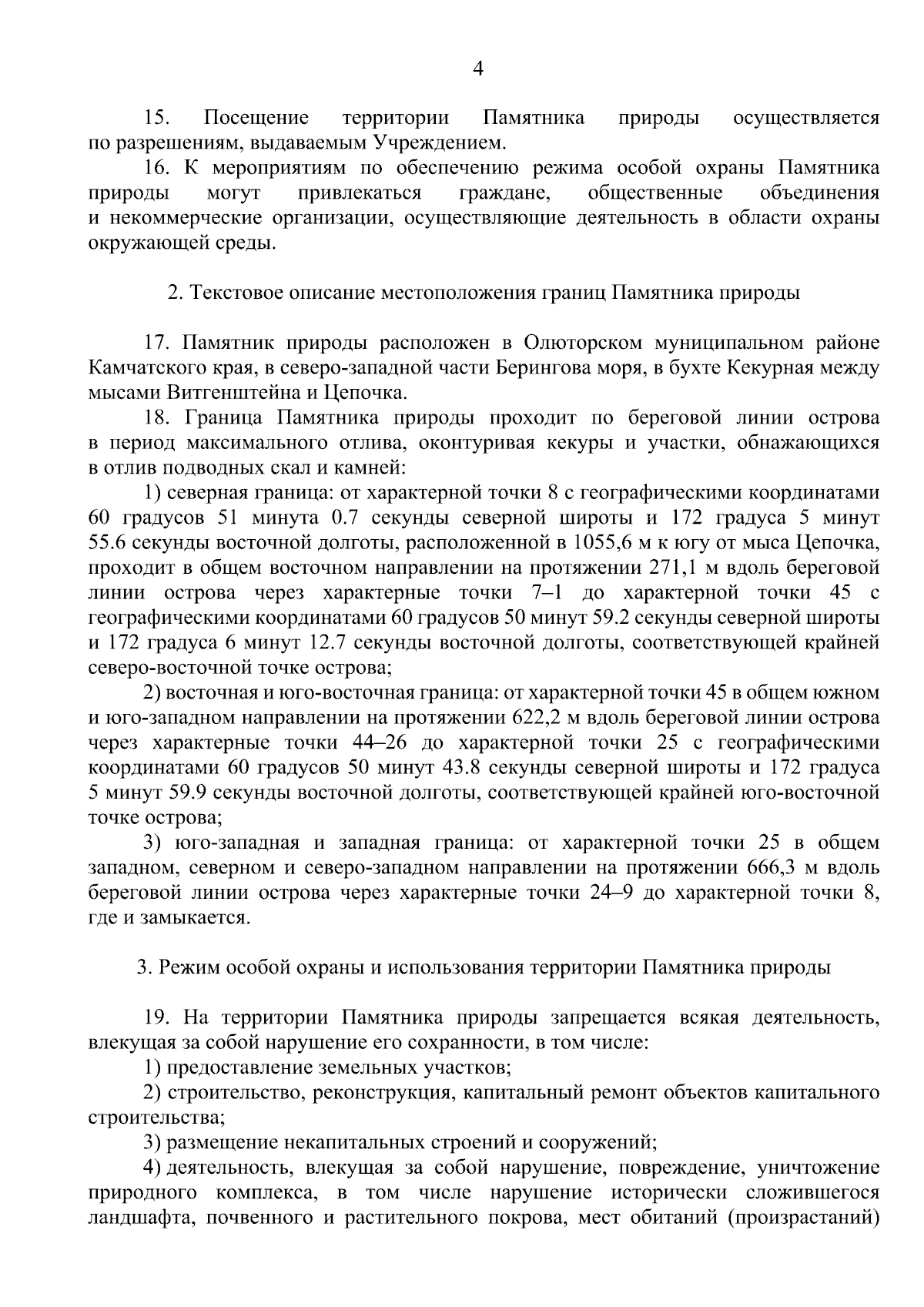 4

15. Посещение территории Памятника природы осуществляется по разрешениям, выдаваемым Учреждением.

16. К мероприятиям по обеспечению режима особой охраны Памятника природы могут привлекаться граждане, общественные объединения и некоммерческие организации, осуществляющие деятельность в области охраны окружающей среды.

2. Текстовое описание местоположения границ Памятника природы

17. Памятник природы расположен в Олюторском муниципальном районе Камчатского края, в северо-западной части Берингова моря, в бухте Кекурная между мысами Витгенштейна и Цепочка.

18. Граница Памятника природы проходит по береговой линии острова в период максимального отлива, оконтуривая кекуры и участки, обнажающихся в отлив подводных скал и камней:

1) северная граница: от характерной точки 8 с географическими координатами 60 градусов 51 минута 0.7 секунды северной широты и 172 градуса 5 минут 55.6 секунды восточной долготы, расположенной в 1055,6 м к югу от мыса Цепочка, проходит в общем восточном направлении на протяжении 271,1 м вдоль береговой линии острова через характерные точки 7–1 до характерной точки 45 с географическими координатами 60 градусов 50 минут 59.2 секунды северной широты и 172 градуса 6 минут 12.7 секунды восточной долготы, соответствующей крайней северо-восточной точке острова;

2) восточная и юго-восточная граница: от характерной точки 45 в общем южном и юго-западном направлении на протяжении 622,2 м вдоль береговой линии острова через характерные точки 44–26 до характерной точки 25 с географическими координатами 60 градусов 50 минут 43.8 секунды северной широты и 172 градуса 5 минут 59.9 секунды восточной долготы, соответствующей крайней юго-восточной точке острова;

3) юго-западная и западная граница: от характерной точки 25 в общем западном, северном и северо-западном направлении на протяжении 666,3 м вдоль береговой линии острова через характерные точки 24–9 до характерной точки 8, где и замыкается.

3. Режим особой охраны и использования территории Памятника природы

19. На территории Памятника природы запрещается всякая деятельность, влекущая за собой нарушение его сохранности, в том числе:

1) предоставление земельных участков;

2) строительство, реконструкция, капитальный ремонт объектов капитального строительства;

3) размещение некапитальных строений и сооружений;

4) деятельность, влекущая за собой нарушение, повреждение, уничтожение природного комплекса, в том числе нарушение исторически сложившегося ландшафта, почвенного и растительного покрова, мест обитаний (произрастаний)